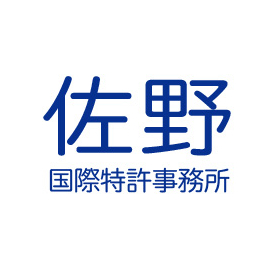 佐野
国際特許事務所